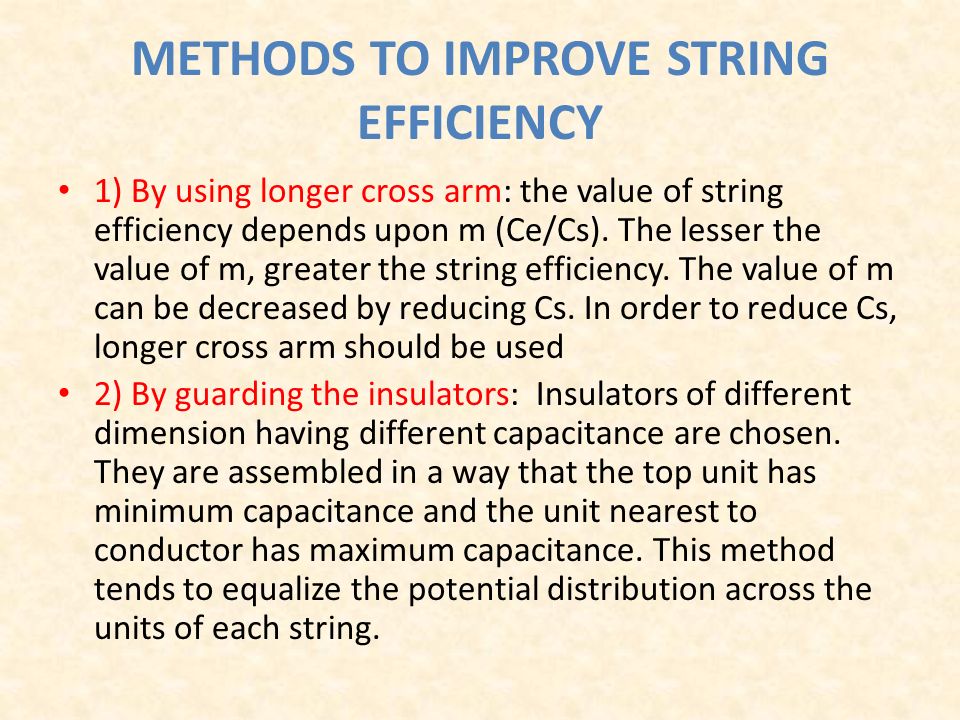 METHODS TO IMPROVE STRING EFFICIENCY

• 1) By using longer cross arm: the value of string efficiency depends upon m (Ce/Cs). The lesser the value of m, greater the string efficiency. The value of m can be decreased by reducing Cs. In order to reduce Cs, longer cross arm should be used

• 2) By guarding the insulators: Insulators of different dimension having different capacitance are chosen. They are assembled in a way that the top unit has minimum capacitance and the unit nearest to conductor has maximum capacitance. This method tends to equalize the potential distribution across the units of each string.